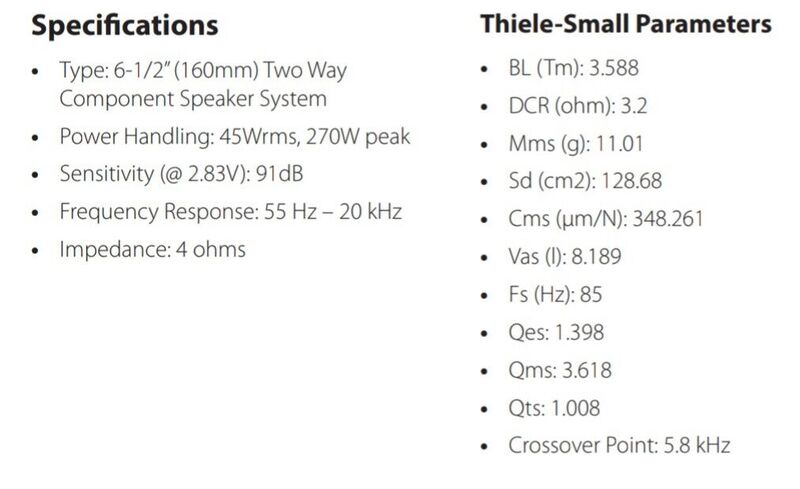 Specifications

• Type: 6-1/2" (160mm) Two Way Component Speaker System
• Power Handling: 45Wrms, 270W peak
• Sensitivity (@ 2.83V): 91dB
• Frequency Response: 55 Hz – 20 kHz
• Impedance: 4 ohms

Thiele-Small Parameters

• BL (Tm): 3.588
• DCR (ohm): 3.2
• Mms (g): 11.01
• Sd (cm2): 128.68
• Cms (μm/N): 348.261
• Vas (l): 8.189
• Fs (Hz): 85
• Qes: 1.398
• Qms: 3.618
• Qts: 1.008
• Crossover Point: 5.8 kHz